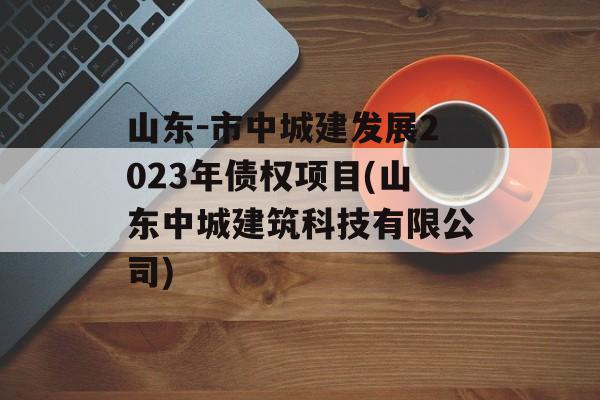 山东-市中城建发展2023年债权项目(山东中城建筑科技有限公司)